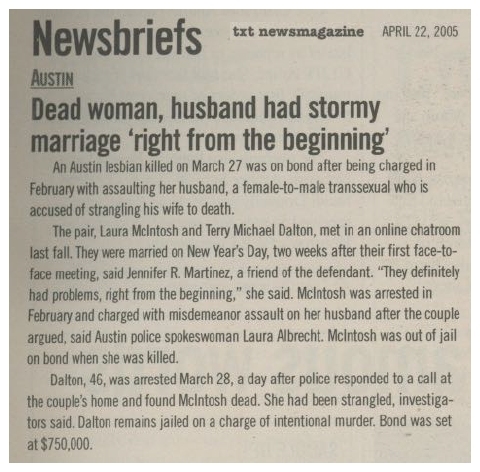 Newsbriefs txt newsmagazine APRIL 22, 2005

AUSTIN

Dead woman, husband had stormy marriage 'right from the beginning'

An Austin lesbian killed on March 27 was on bond after being charged in February with assaulting her husband, a female-to-male transsexual who is accused of strangling his wife to death.

The pair, Laura McIntosh and Terry Michael Dalton, met in an online chatroom last fall. They were married on New Year's Day, two weeks after their first face-to-face meeting, said Jennifer R. Martinez, a friend of the defendant. "They definitely had problems, right from the beginning," she said. McIntosh was arrested in February and charged with misdemeanor assault on her husband after the couple argued, said Austin police spokeswoman Laura Albrecht. McIntosh was out of jail on bond when she was killed.

Dalton, 46, was arrested March 28, a day after police responded to a call at the couple's home and found McIntosh dead. She had been strangled, investigators said. Dalton remains jailed on a charge of intentional murder. Bond was set at $750,000.